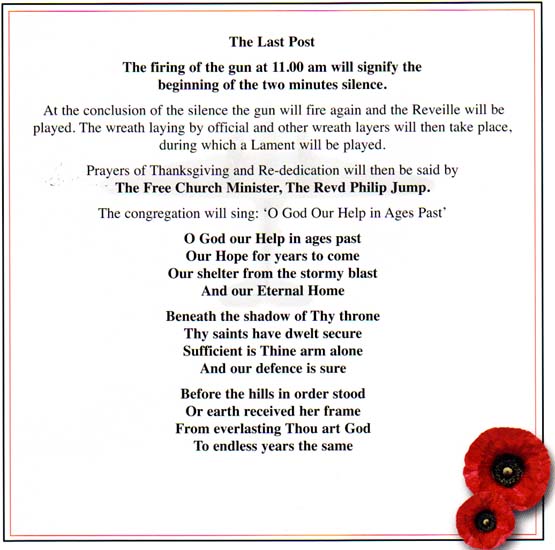 The Last Post

The firing of the gun at 11.00 am will signify the beginning of the two minutes silence.

At the conclusion of the silence the gun will fire again and the Reveille will be played. The wreath laying by official and other wreath layers will then take place, during which a Lament will be played.

Prayers of Thanksgiving and Re-dedication will then be said by
The Free Church Minister, The Revd Philip Jump.

The congregation will sing: 'O God Our Help in Ages Past'

O God our Help in ages past
Our Hope for years to come
Our shelter from the stormy blast
And our Eternal Home

Beneath the shadow of Thy throne
Thy saints have dwelt secure
Sufficient is Thine arm alone
And our defence is sure

Before the hills in order stood
Or earth received her frame
From everlasting Thou art God
To endless years the same